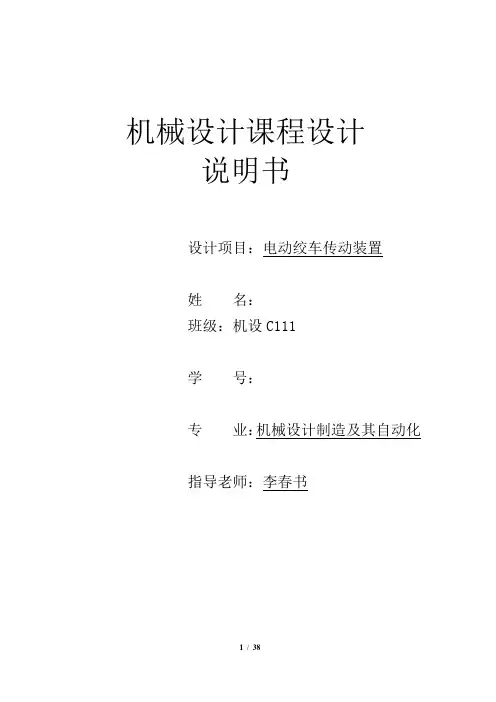 机械设计课程设计
说明书

设计项目：电动绞车传动装置

姓 名：

班级：机设C111

学 号：

专 业：机械设计制造及其自动化

指导老师：李春书

1 / 38